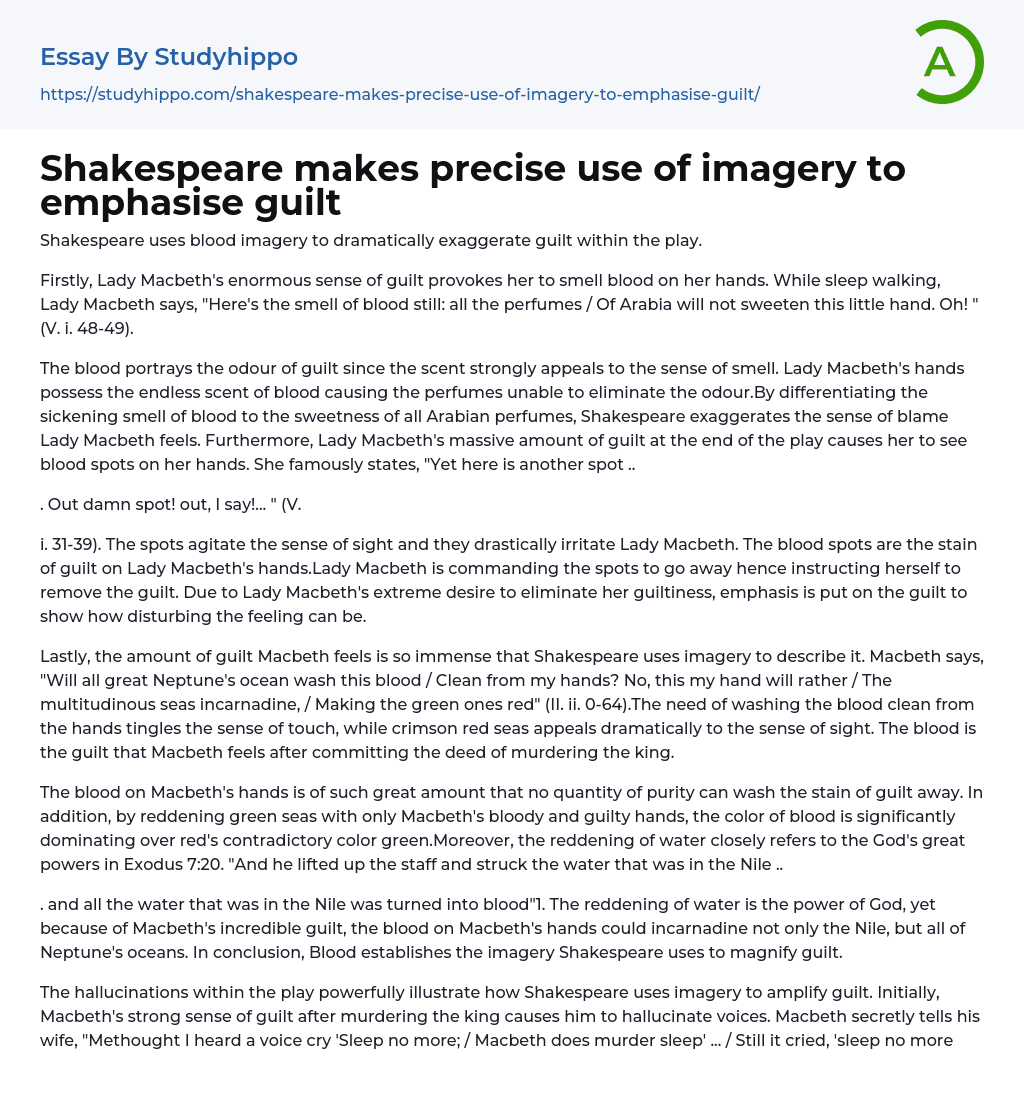 Essay By Studyhippo

https://studyhippo.com/shakespeare-makes-precise-use-of-imagery-to-emphasise-guilt/

A

Shakespeare makes precise use of imagery to emphasise guilt

Shakespeare uses blood imagery to dramatically exaggerate guilt within the play.

Firstly, Lady Macbeth's enormous sense of guilt provokes her to smell blood on her hands. While sleep walking, Lady Macbeth says, "Here's the smell of blood still: all the perfumes / Of Arabia will not sweeten this little hand. Oh! " (V. i. 48-49).

The blood portrays the odour of guilt since the scent strongly appeals to the sense of smell. Lady Macbeth's hands possess the endless scent of blood causing the perfumes unable to eliminate the odour.By differentiating the sickening smell of blood to the sweetness of all Arabian perfumes, Shakespeare exaggerates the sense of blame Lady Macbeth feels. Furthermore, Lady Macbeth's massive amount of guilt at the end of the play causes her to see blood spots on her hands. She famously states, "Yet here is another spot ..

. Out damn spot! out, I say!... " (V.

i. 31-39). The spots agitate the sense of sight and they drastically irritate Lady Macbeth. The blood spots are the stain of guilt on Lady Macbeth's hands.Lady Macbeth is commanding the spots to go away hence instructing herself to remove the guilt. Due to Lady Macbeth's extreme desire to eliminate her guiltiness, emphasis is put on the guilt to show how disturbing the feeling can be.

Lastly, the amount of guilt Macbeth feels is so immense that Shakespeare uses imagery to describe it. Macbeth says, "Will all great Neptune's ocean wash this blood / Clean from my hands? No, this my hand will rather / The multitudinous seas incarnadine, / Making the green ones red" (II. ii. 0-64).The need of washing the blood clean from the hands tingles the sense of touch, while crimson red seas appeals dramatically to the sense of sight. The blood is the guilt that Macbeth feels after committing the deed of murdering the king.

The blood on Macbeth's hands is of such great amount that no quantity of purity can wash the stain of guilt away. In addition, by reddening green seas with only Macbeth's bloody and guilty hands, the color of blood is significantly dominating over red's contradictory color green.Moreover, the reddening of water closely refers to the God's great powers in Exodus 7:20. "And he lifted up the staff and struck the water that was in the Nile ..

. and all the water that was in the Nile was turned into blood"1. The reddening of water is the power of God, yet because of Macbeth's incredible guilt, the blood on Macbeth's hands could incarnadine not only the Nile, but all of Neptune's oceans. In conclusion, Blood establishes the imagery Shakespeare uses to magnify guilt.

The hallucinations within the play powerfully illustrate how Shakespeare uses imagery to amplify guilt. Initially, Macbeth's strong sense of guilt after murdering the king causes him to hallucinate voices. Macbeth secretly tells his wife, "Methought I heard a voice cry 'Sleep no more; / Macbeth does murder sleep' ... / Still it cried, 'sleep no more